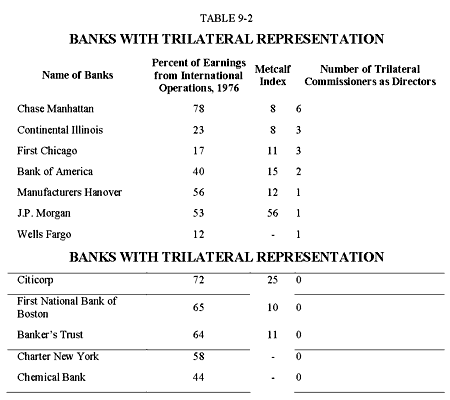 TABLE 9-2

BANKS WITH TRILATERAL REPRESENTATION

| Name of Banks | Percent of Earnings from International Operations, 1976 | Metcalf Index | Number of Trilateral Commissioners as Directors |
|---|---|---|---|
| Chase Manhattan | 78 | 8 | 6 |
| Continental Illinois | 23 | 8 | 3 |
| First Chicago | 17 | 11 | 3 |
| Bank of America | 40 | 15 | 2 |
| Manufacturers Hanover | 56 | 12 | 1 |
| J.P. Morgan | 53 | 56 | 1 |
| Wells Fargo | 12 | - | 1 |

BANKS WITH TRILATERAL REPRESENTATION

| | | | |
|---|---|---|---|
| Citicorp | 72 | 25 | 0 |
| First National Bank of Boston | 65 | 10 | 0 |
| Banker's Trust | 64 | 11 | 0 |
| Charter New York | 58 | - | 0 |
| Chemical Bank | 44 | - | 0 |